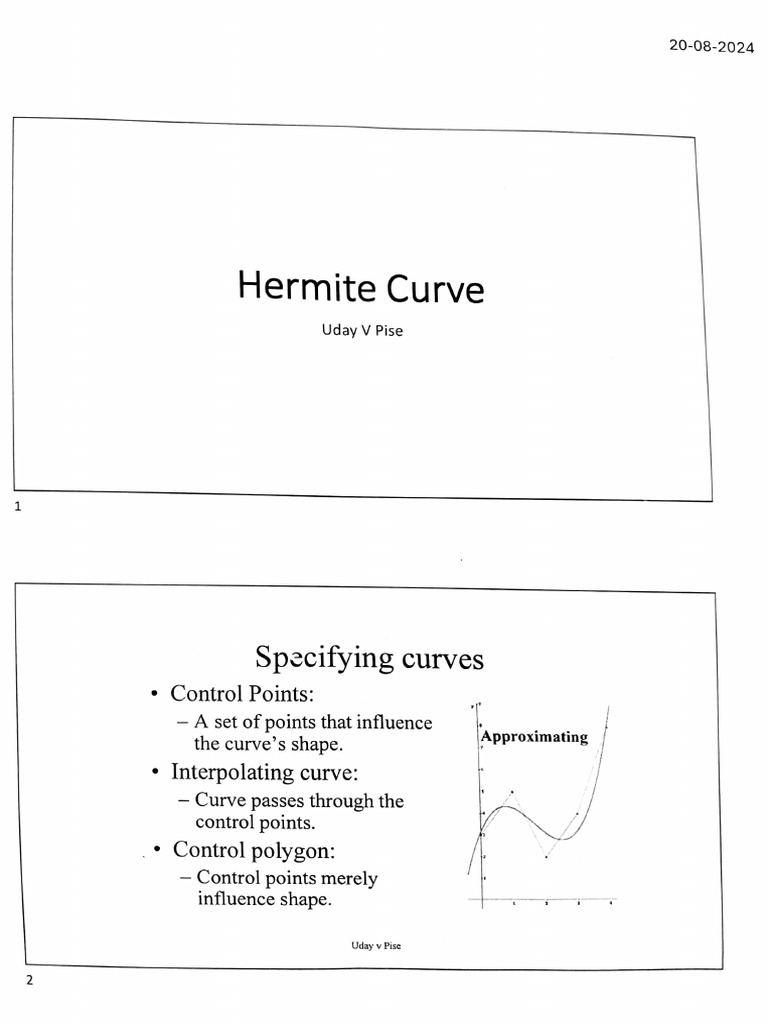 20-08-2024

Hermite Curve

Uday V Pise

1

Specifying curves

• Control Points:
– A set of points that influence the curve's shape.
• Interpolating curve:
– Curve passes through the control points.
• Control polygon:
– Control points merely influence shape.

Approximating

Uday v Pise

2